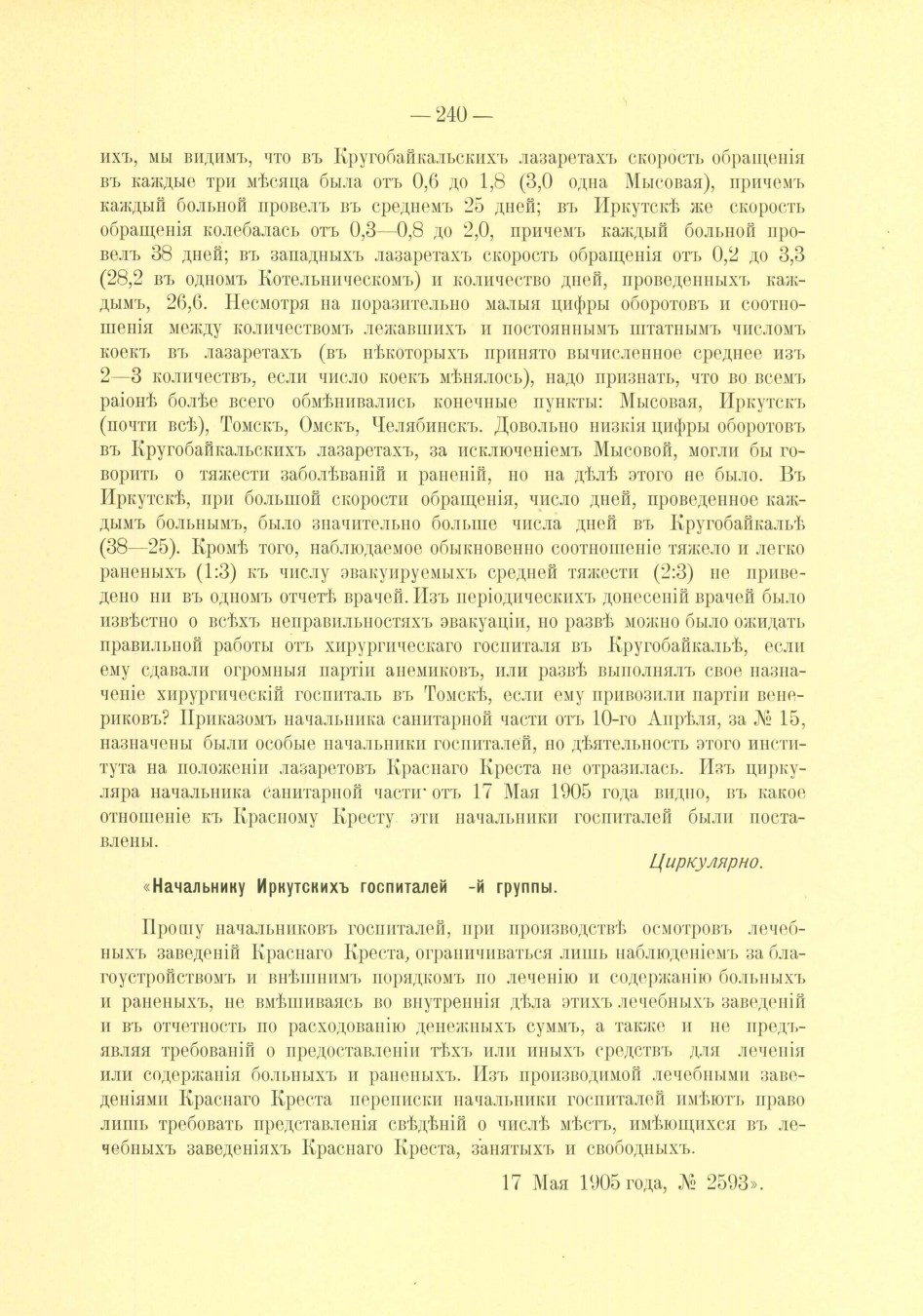 — 240 —

ихъ, мы видимъ, что въ Кругобайкальскихъ лазаретахъ скорость обращенія въ каждые три мѣсяца была отъ 0,6 до 1,8 (3,0 одна Мысовая), причемъ каждый больной провелъ въ среднемъ 25 дней; въ Иркутскѣ же скорость обращенія колебалась отъ 0,3—0,8 до 2,0, причемъ каждый больной провелъ 38 дней; въ западныхъ лазаретахъ скорость обращенія отъ 0,2 до 3,3 (28,2 въ одномъ Котельническомъ) и количество дней, проведенныхъ каждымъ, 26,6. Несмотря на поразительно малыя цифры оборотовъ и соотношенія между количествомъ лежавшихъ и постояннымъ штатнымъ числомъ коекъ въ лазаретахъ (въ нѣкоторыхъ принято вычисленное среднее изъ 2—3 количествъ, если число коекъ мѣнялось), надо признать, что во всемъ раіонѣ болѣе всего обмѣнивались конечные пункты: Мысовая, Иркутскъ (почти всѣ), Томскъ, Омскъ, Челябинскъ. Довольно низкія цифры оборотовъ въ Кругобайкальскихъ лазаретахъ, за исключеніемъ Мысовой, могли бы говорить о тяжести заболѣваній и раненій, но на дѣлѣ этого не было. Въ Иркутскѣ, при большой скорости обращенія, число дней, проведенное каждымъ больнымъ, было значительно больше числа дней въ Кругобайкальѣ (38—25). Кромѣ того, наблюдаемое обыкновенно соотношеніе тяжело и легко раненыхъ (1:3) къ числу эвакуируемыхъ средней тяжести (2:3) не приведено ни въ одномъ отчетѣ врачей. Изъ періодическихъ донесеній врачей было извѣстно о всѣхъ неправильностяхъ эвакуаціи, но развѣ можно было ожидать правильной работы отъ хирургическаго госпиталя въ Кругобайкальѣ, если ему сдавали огромныя партіи анемиковъ, или развѣ выполнялъ свое назначеніе хирургическій госпиталь въ Томскѣ, если ему привозили партіи венериковъ? Приказомъ начальника санитарной части отъ 10-го Апрѣля, за № 15, назначены были особые начальники госпиталей, но дѣятельность этого института на положеніи лазаретовъ Краснаго Креста не отразилась. Изъ циркуляра начальника санитарной части отъ 17 Мая 1905 года видно, въ какое отношеніе къ Красному Кресту эти начальники госпиталей были поставлены.

Циркулярно.

«Начальнику Иркутскихъ госпиталей -й группы.

Прошу начальниковъ госпиталей, при производствѣ осмотровъ лечебныхъ заведеній Краснаго Креста, ограничиваться лишь наблюденіемъ за благоустройствомъ и внѣшнимъ порядкомъ по леченію и содержанію больныхъ и раненыхъ, не вмѣшиваясь во внутреннія дѣла этихъ лечебныхъ заведеній и въ отчетность по расходованію денежныхъ суммъ, а также и не предъявляя требованій о предоставленіи тѣхъ или иныхъ средствъ для леченія или содержанія больныхъ и раненыхъ. Изъ производимой лечебными заведеніями Краснаго Креста переписки начальники госпиталей имѣютъ право лишь требовать представленія свѣдѣній о числѣ мѣстъ, имѣющихся въ лечебныхъ заведеніяхъ Краснаго Креста, занятыхъ и свободныхъ.

17 Мая 1905 года, № 2593».